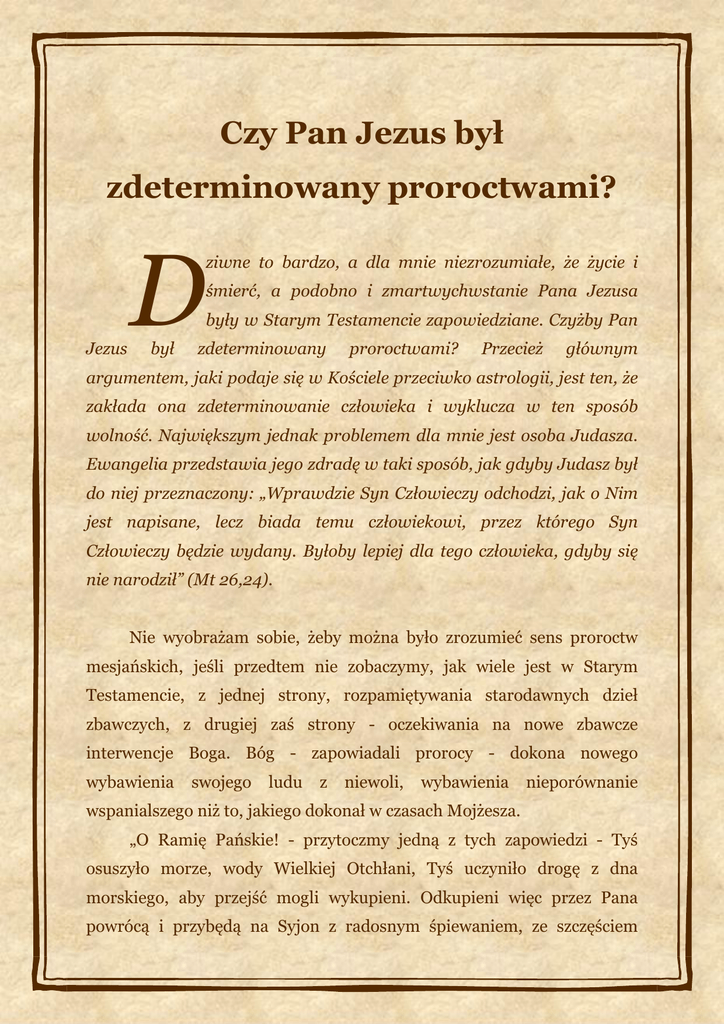 Czy Pan Jezus był zdeterminowany proroctwami?

Dziwne to bardzo, a dla mnie niezrozumiałe, że życie i śmierć, a podobno i zmartwychwstanie Pana Jezusa były w Starym Testamencie zapowiedziane. Czyżby Pan Jezus był zdeterminowany proroctwami? Przecież głównym argumentem, jaki podaje się w Kościele przeciwko astrologii, jest ten, że zakłada ona zdeterminowanie człowieka i wyklucza w ten sposób wolność. Największym jednak problemem dla mnie jest osoba Judasza. Ewangelia przedstawia jego zdradę w taki sposób, jak gdyby Judasz był do niej przeznaczony: „Wprawdzie Syn Człowieczy odchodzi, jak o Nim jest napisane, lecz biada temu człowiekowi, przez którego Syn Człowieczy będzie wydany. Byłoby lepiej dla tego człowieka, gdyby się nie narodził” (Mt 26,24).

Nie wyobrażam sobie, żeby można było zrozumieć sens proroctw mesjańskich, jeśli przedtem nie zobaczymy, jak wiele jest w Starym Testamencie, z jednej strony, rozpamiętywania starodawnych dzieł zbawczych, z drugiej zaś strony - oczekiwania na nowe zbawcze interwencje Boga. Bóg - zapowiadali prorocy - dokona nowego wybawienia swojego ludu z niewoli, wybawienia nieporównanie wspanialszego niż to, jakiego dokonał w czasach Mojżesza.

„O Ramię Pańskie! - przytoczmy jedną z tych zapowiedzi - Tyś osuszyło morze, wody Wielkiej Otchłani, Tyś uczyniło drogę z dna morskiego, aby przejść mogli wykupieni. Odkupieni więc przez Pana powrócą i przybędą na Syjon z radosnym śpiewaniem, ze szczęściem